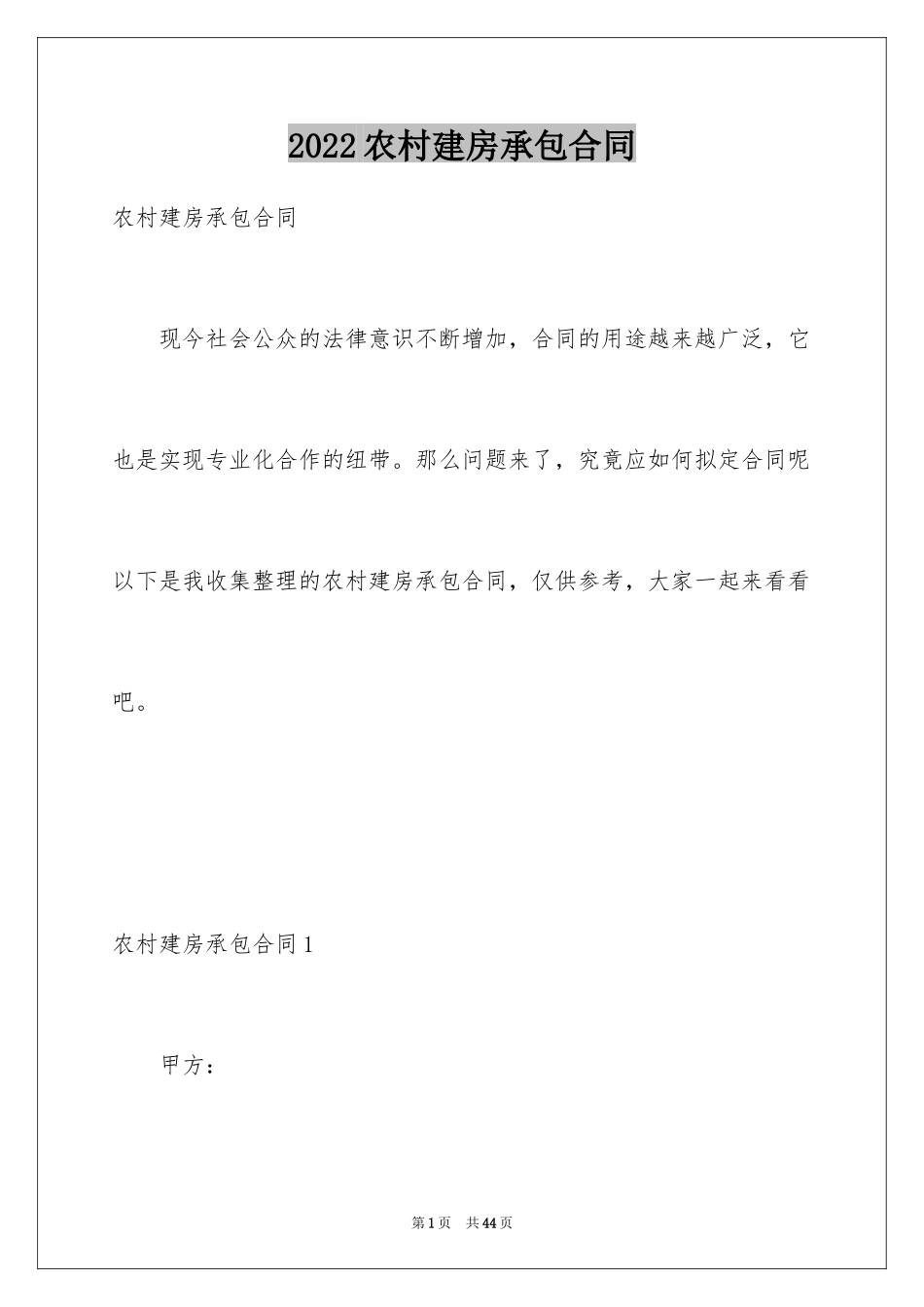 2022农村建房承包合同

农村建房承包合同

现今社会公众的法律意识不断增加，合同的用途越来越广泛，它也是实现专业化合作的纽带。那么问题来了，究竟应如何拟定合同呢以下是我收集整理的农村建房承包合同，仅供参考，大家一起来看看吧。

农村建房承包合同1

甲方：

第1页 共44页